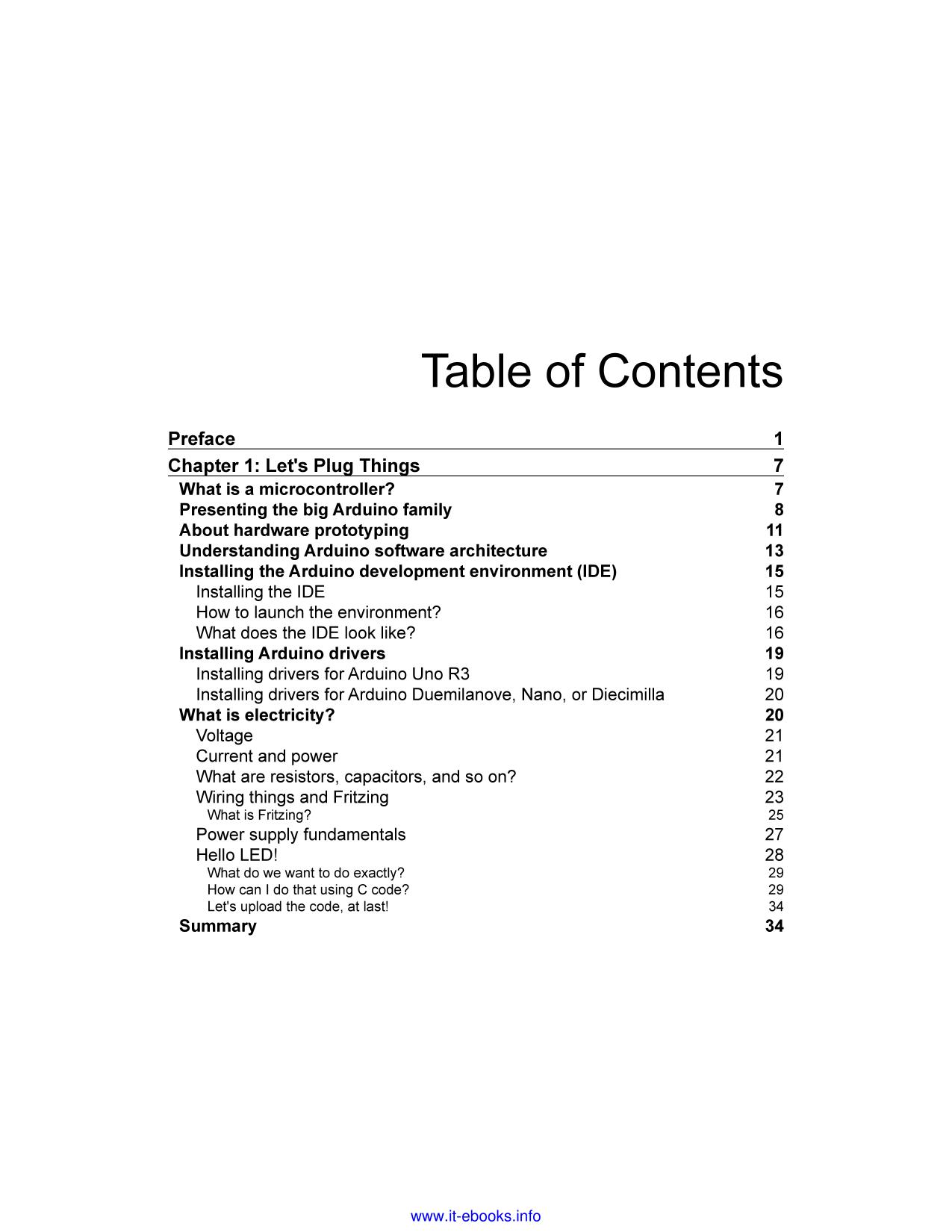 Table of Contents

Preface 1
Chapter 1: Let's Plug Things 7
What is a microcontroller? 7
Presenting the big Arduino family 8
About hardware prototyping 11
Understanding Arduino software architecture 13
Installing the Arduino development environment (IDE) 15
Installing the IDE 15
How to launch the environment? 16
What does the IDE look like? 16
Installing Arduino drivers 19
Installing drivers for Arduino Uno R3 19
Installing drivers for Arduino Duemilanove, Nano, or Diecimilla 20
What is electricity? 20
Voltage 21
Current and power 21
What are resistors, capacitors, and so on? 22
Wiring things and Fritzing 23
What is Fritzing? 25
Power supply fundamentals 27
Hello LED! 28
What do we want to do exactly? 29
How can I do that using C code? 29
Let's upload the code, at last! 34
Summary 34

www.it-ebooks.info